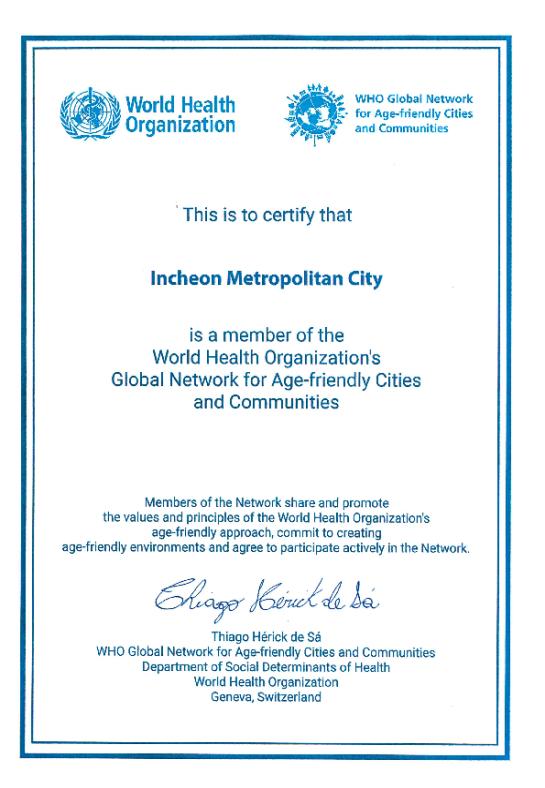 World Health Organization

WHO Global Network for Age-friendly Cities and Communities

This is to certify that

Incheon Metropolitan City

is a member of the World Health Organization's Global Network for Age-friendly Cities and Communities

Members of the Network share and promote the values and principles of the World Health Organization's age-friendly approach, commit to creating age-friendly environments and agree to participate actively in the Network.

Thiago Hérick de Sá

Thiago Hérick de Sá
WHO Global Network for Age-friendly Cities and Communities
Department of Social Determinants of Health
World Health Organization
Geneva, Switzerland